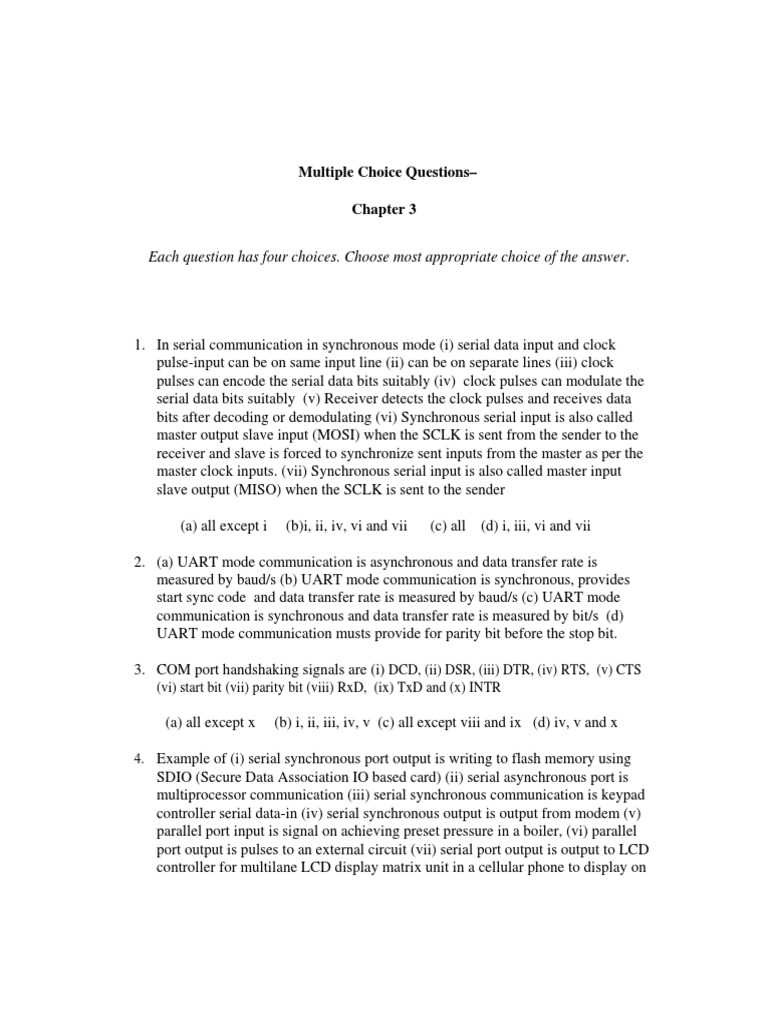 Multiple Choice Questions–

Chapter 3

Each question has four choices. Choose most appropriate choice of the answer.

1. In serial communication in synchronous mode (i) serial data input and clock pulse-input can be on same input line (ii) can be on separate lines (iii) clock pulses can encode the serial data bits suitably (iv) clock pulses can modulate the serial data bits suitably (v) Receiver detects the clock pulses and receives data bits after decoding or demodulating (vi) Synchronous serial input is also called master output slave input (MOSI) when the SCLK is sent from the sender to the receiver and slave is forced to synchronize sent inputs from the master as per the master clock inputs. (vii) Synchronous serial input is also called master input slave output (MISO) when the SCLK is sent to the sender

(a) all except i (b)i, ii, iv, vi and vii (c) all (d) i, iii, vi and vii

2. (a) UART mode communication is asynchronous and data transfer rate is measured by baud/s (b) UART mode communication is synchronous, provides start sync code and data transfer rate is measured by baud/s (c) UART mode communication is synchronous and data transfer rate is measured by bit/s (d) UART mode communication musts provide for parity bit before the stop bit.

3. COM port handshaking signals are (i) DCD, (ii) DSR, (iii) DTR, (iv) RTS, (v) CTS (vi) start bit (vii) parity bit (viii) RxD, (ix) TxD and (x) INTR

(a) all except x (b) i, ii, iii, iv, v (c) all except viii and ix (d) iv, v and x

4. Example of (i) serial synchronous port output is writing to flash memory using SDIO (Secure Data Association IO based card) (ii) serial asynchronous port is multiprocessor communication (iii) serial synchronous communication is keypad controller serial data-in (iv) serial synchronous output is output from modem (v) parallel port input is signal on achieving preset pressure in a boiler, (vi) parallel port output is pulses to an external circuit (vii) serial port output is output to LCD controller for multilane LCD display matrix unit in a cellular phone to display on